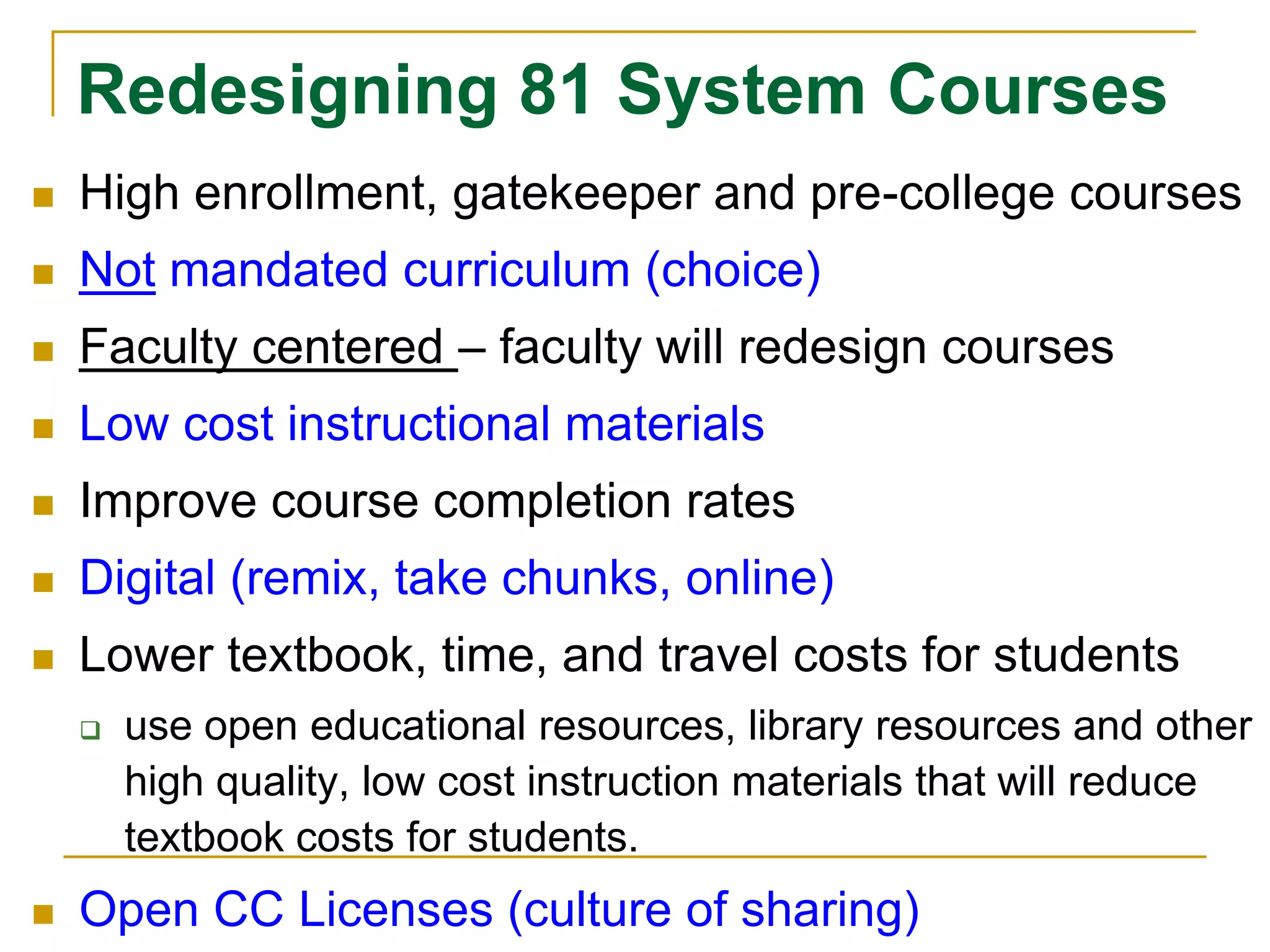 Redesigning 81 System Courses

- High enrollment, gatekeeper and pre-college courses
- Not mandated curriculum (choice)
- Faculty centered – faculty will redesign courses
- Low cost instructional materials
- Improve course completion rates
- Digital (remix, take chunks, online)
- Lower textbook, time, and travel costs for students
  - use open educational resources, library resources and other high quality, low cost instruction materials that will reduce textbook costs for students.
- Open CC Licenses (culture of sharing)